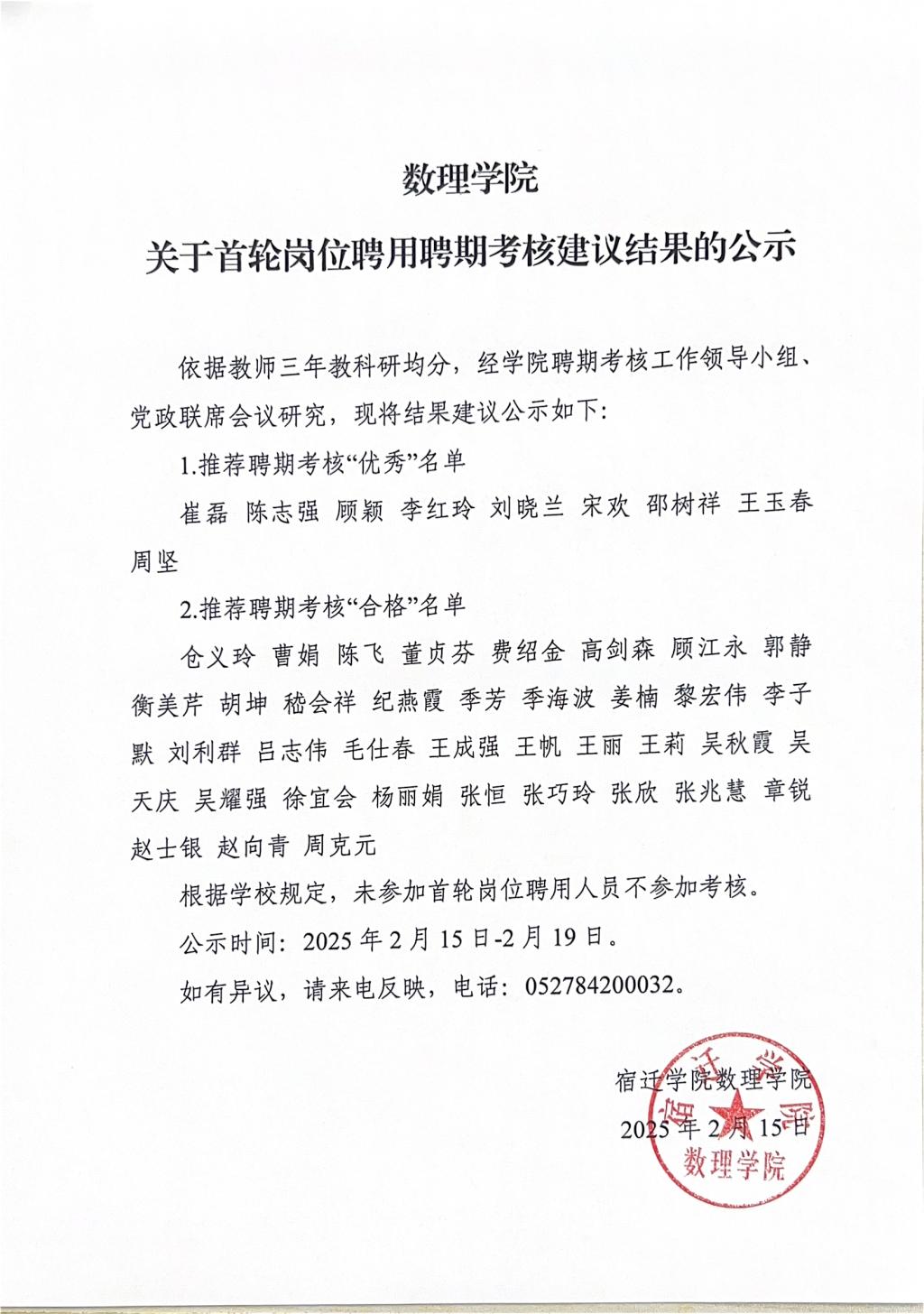 数理学院

关于首轮岗位聘用聘期考核建议结果的公示

依据教师三年教科研均分，经学院聘期考核工作领导小组、党政联席会议研究，现将结果建议公示如下：

1.推荐聘期考核“优秀”名单

崔磊 陈志强 顾颖 李红玲 刘晓兰 宋欢 邵树祥 王玉春 周坚

2.推荐聘期考核“合格”名单

仓义玲 曹娟 陈飞 董贞芬 费绍金 高剑森 顾江永 郭静 衡美芹 胡坤 嵇会祥 纪燕霞 季芳 季海波 姜楠 黎宏伟 李子默 刘利群 吕志伟 毛仕春 王成强 王帆 王丽 王莉 吴秋霞 吴天庆 吴耀强 徐宜会 杨丽娟 张恒 张巧玲 张欣 张兆慧 章锐 赵士银 赵向青 周克元

根据学校规定，未参加首轮岗位聘用人员不参加考核。

公示时间：2025 年 2 月 15 日-2 月 19 日。

如有异议，请来电反映，电话：052784200032。

宿迁学院数理学院
2025 年 2 月 15 日

宿迁学院
数理学院